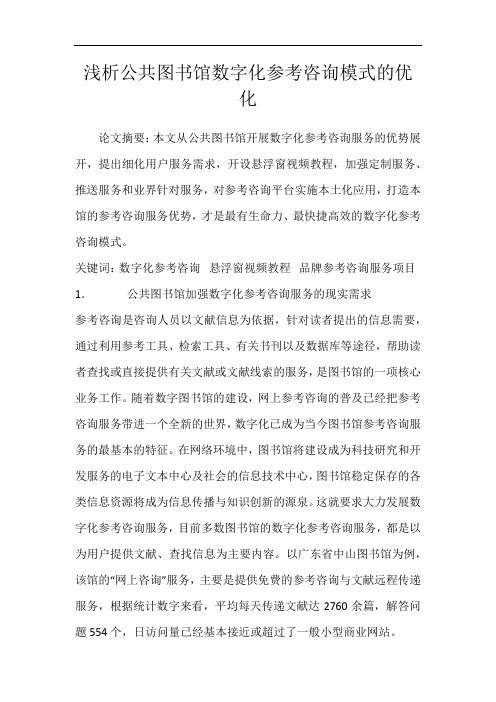 浅析公共图书馆数字化参考咨询模式的优化

论文摘要：本文从公共图书馆开展数字化参考咨询服务的优势展开，提出细化用户服务需求，开设悬浮窗视频教程，加强定制服务、推送服务和业界针对服务，对参考咨询平台实施本土化应用，打造本馆的参考咨询服务优势，才是最有生命力、最快捷高效的数字化参考咨询模式。

关键词：数字化参考咨询 悬浮窗视频教程 品牌参考咨询服务项目

1. 公共图书馆加强数字化参考咨询服务的现实需求

参考咨询是咨询人员以文献信息为依据，针对读者提出的信息需要，通过利用参考工具、检索工具、有关书刊以及数据库等途径，帮助读者查找或直接提供有关文献或文献线索的服务，是图书馆的一项核心业务工作。随着数字图书馆的建设，网上参考咨询的普及已经把参考咨询服务带进一个全新的世界，数字化已成为当今图书馆参考咨询服务的最基本的特征。在网络环境中，图书馆将建设成为科技研究和开发服务的电子文本中心及社会的信息技术中心，图书馆稳定保存的各类信息资源将成为信息传播与知识创新的源泉。这就要求大力发展数字化参考咨询服务，目前多数图书馆的数字化参考咨询服务，都是以为用户提供文献、查找信息为主要内容。以广东省中山图书馆为例，该馆的“网上咨询”服务，主要是提供免费的参考咨询与文献远程传递服务，根据统计数字来看，平均每天传递文献达 2760 余篇，解答问题 554 个，日访问量已经基本接近或超过了一般小型商业网站。